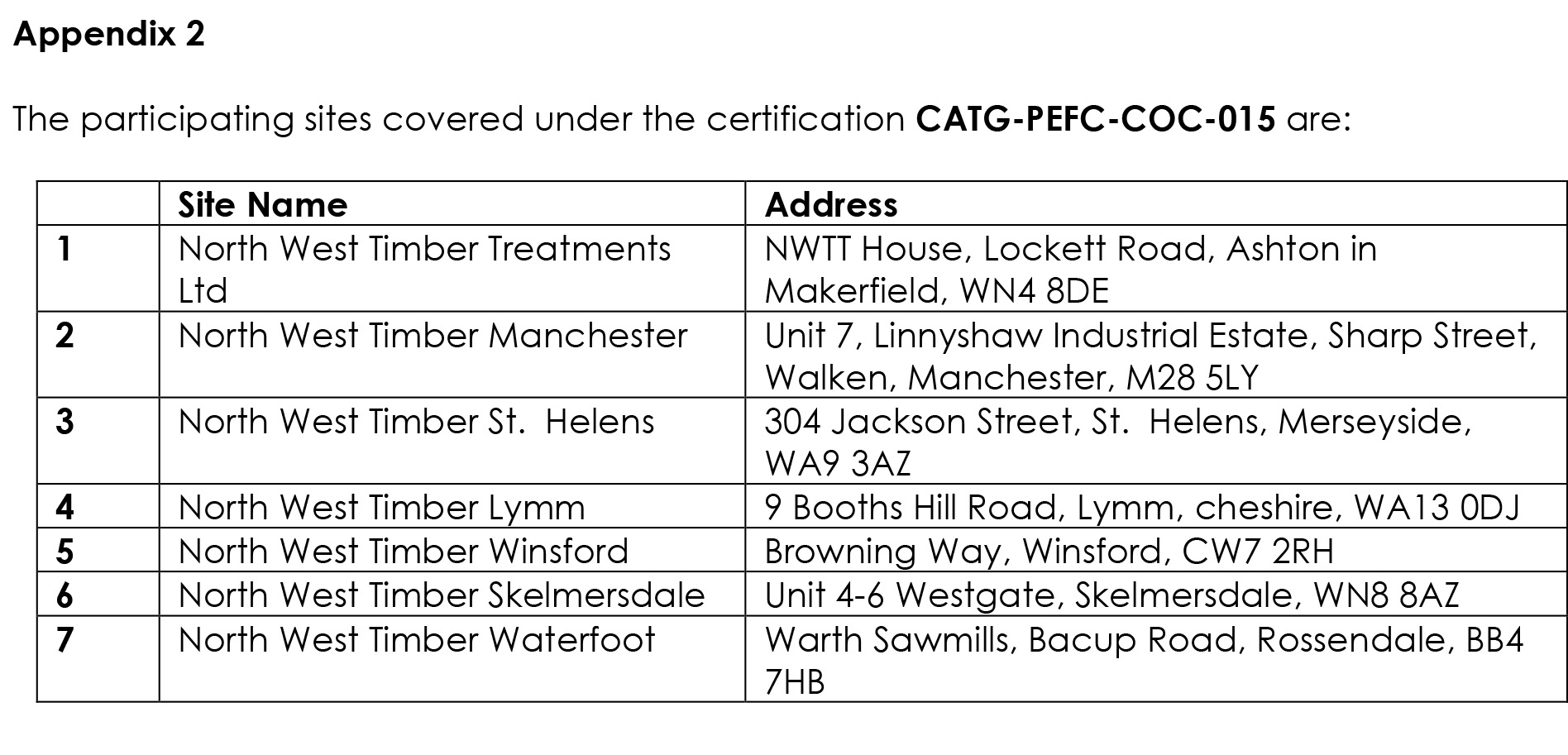 Appendix 2

The participating sites covered under the certification CATG-PEFC-COC-015 are:

| | Site Name | Address |
|---|---|---|
| 1 | North West Timber Treatments Ltd | NWTT House, Lockett Road, Ashton in Makerfield, WN4 8DE |
| 2 | North West Timber Manchester | Unit 7, Linnyshaw Industrial Estate, Sharp Street, Walken, Manchester, M28 5LY |
| 3 | North West Timber St.  Helens | 304 Jackson Street, St.  Helens, Merseyside, WA9 3AZ |
| 4 | North West Timber Lymm | 9 Booths Hill Road, Lymm, cheshire, WA13 0DJ |
| 5 | North West Timber Winsford | Browning Way, Winsford, CW7 2RH |
| 6 | North West Timber Skelmersdale | Unit 4-6 Westgate, Skelmersdale, WN8 8AZ |
| 7 | North West Timber Waterfoot | Warth Sawmills, Bacup Road, Rossendale, BB4 7HB |